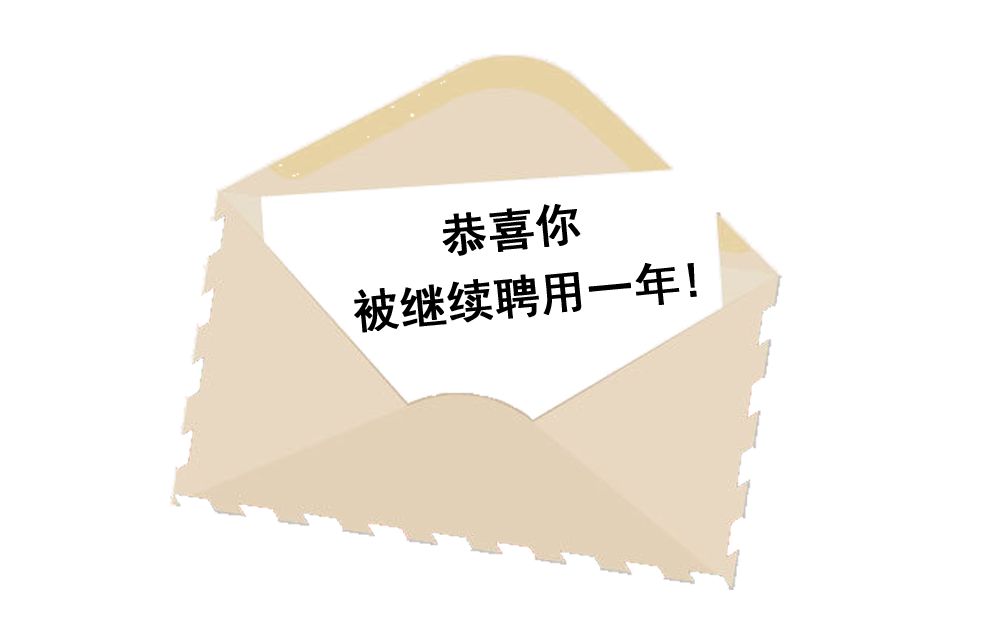 恭喜你
被继续聘用一年！